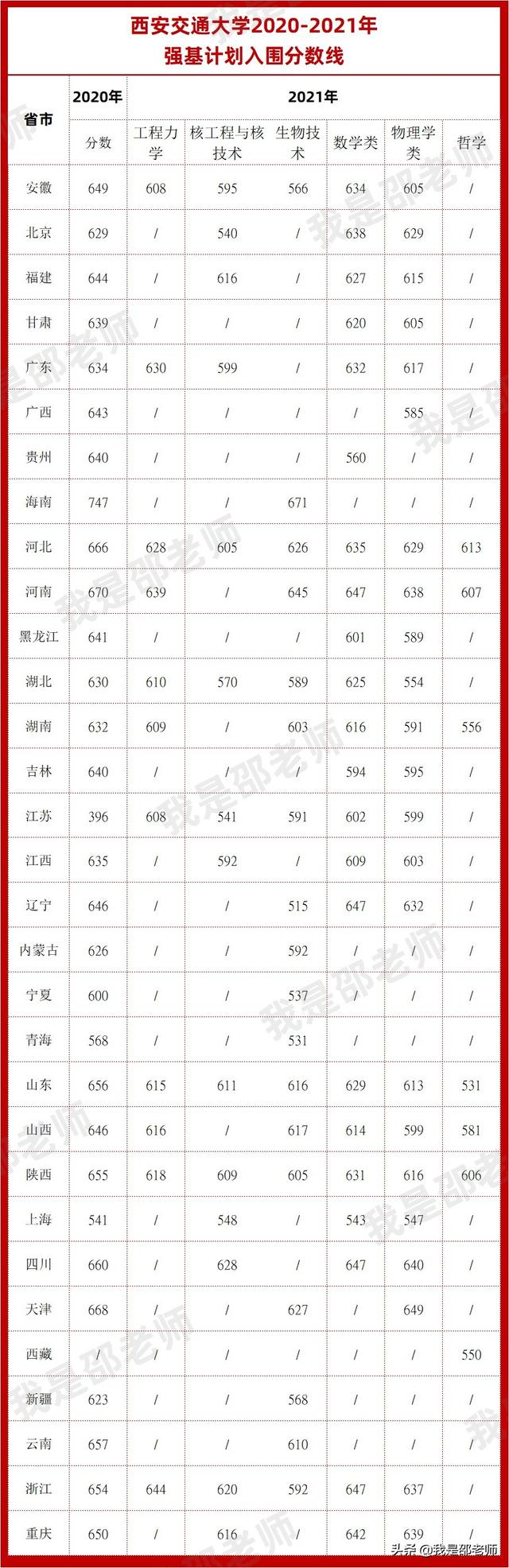 西安交通大学2020-2021年
强基计划入围分数线

| 省市 | 2020年 | 2021年 | | | | | |
|---|---|---|---|---|---|---|---|
| | 分数 | 工程力学 | 核工程与核技术 | 生物技术 | 数学类 | 物理学类 | 哲学 |
| 安徽 | 649 | 608 | 595 | 566 | 634 | 605 | / |
| 北京 | 629 | / | 540 | / | 638 | 629 | / |
| 福建 | 644 | / | 616 | / | 627 | 615 | / |
| 甘肃 | 639 | / | / | / | 620 | 605 | / |
| 广东 | 634 | 630 | 599 | / | 632 | 617 | / |
| 广西 | 643 | / | / | / | / | 585 | / |
| 贵州 | 640 | / | / | / | 560 | / | / |
| 海南 | 747 | / | / | 671 | / | / | / |
| 河北 | 666 | 628 | 605 | 626 | 635 | 629 | 613 |
| 河南 | 670 | 639 | / | 645 | 647 | 638 | 607 |
| 黑龙江 | 641 | / | / | / | 601 | 589 | / |
| 湖北 | 630 | 610 | 570 | 589 | 625 | 554 | / |
| 湖南 | 632 | 609 | / | 603 | 616 | 591 | 556 |
| 吉林 | 640 | / | / | / | 594 | 595 | / |
| 江苏 | 396 | 608 | 541 | 591 | 602 | 599 | / |
| 江西 | 635 | / | 592 | / | 609 | 603 | / |
| 辽宁 | 646 | / | / | 515 | 647 | 632 | / |
| 内蒙古 | 626 | / | / | 592 | / | / | / |
| 宁夏 | 600 | / | / | 537 | / | / | / |
| 青海 | 568 | / | / | 531 | / | / | / |
| 山东 | 656 | 615 | 611 | 616 | 629 | 613 | 531 |
| 山西 | 646 | 616 | / | 617 | 614 | 599 | 581 |
| 陕西 | 655 | 618 | 609 | 605 | 631 | 616 | 606 |
| 上海 | 541 | / | 548 | / | 543 | 547 | / |
| 四川 | 660 | / | 628 | / | 647 | 640 | / |
| 天津 | 668 | / | / | 627 | / | 649 | / |
| 西藏 | / | / | / | / | / | / | 550 |
| 新疆 | 623 | / | / | 568 | / | / | / |
| 云南 | 657 | / | / | 610 | / | / | / |
| 浙江 | 654 | 644 | 620 | 592 | 647 | 637 | / |
| 重庆 | 650 | / | 616 | / | 642 | 639 | / |

我是邵老师
头条 @我是邵老师